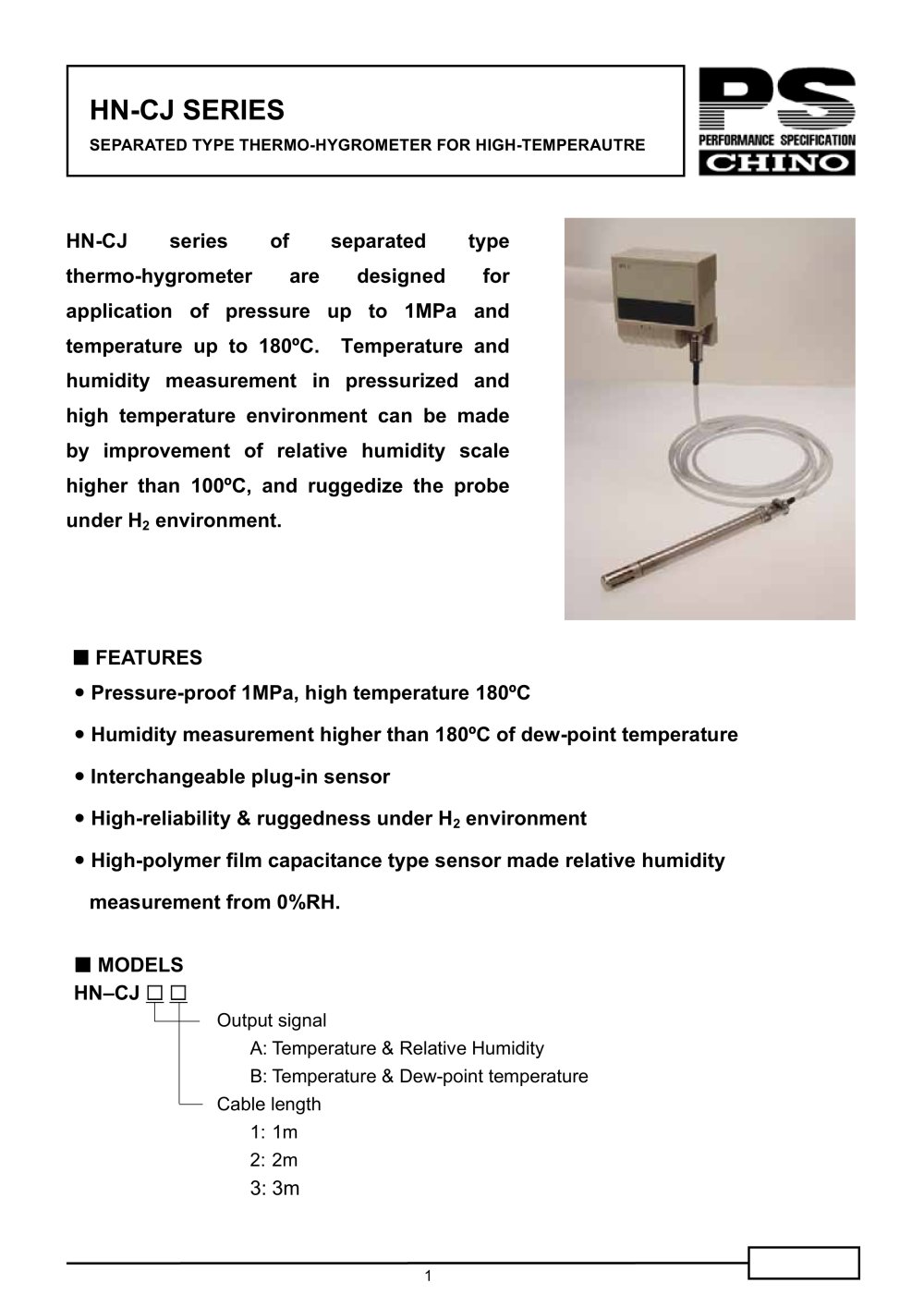 HN-CJ SERIES

SEPARATED TYPE THERMO-HYGROMETER FOR HIGH-TEMPERAUTRE

PS
PERFORMANCE SPECIFICATION
CHINO

HN-CJ series of separated type thermo-hygrometer are designed for application of pressure up to 1MPa and temperature up to 180ºC. Temperature and humidity measurement in pressurized and high temperature environment can be made by improvement of relative humidity scale higher than 100ºC, and ruggedize the probe under $H_2$ environment.

■ FEATURES

• Pressure-proof 1MPa, high temperature 180ºC

• Humidity measurement higher than 180ºC of dew-point temperature

• Interchangeable plug-in sensor

• High-reliability & ruggedness under $H_2$ environment

• High-polymer film capacitance type sensor made relative humidity measurement from 0%RH.

■ MODELS

HN–CJ □ □

Output signal
A: Temperature & Relative Humidity
B: Temperature & Dew-point temperature

Cable length
1: 1m
2: 2m
3: 3m

1